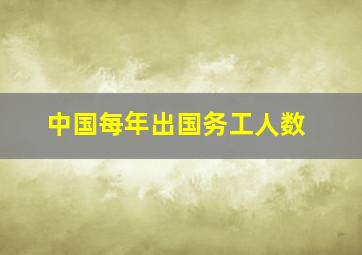 中国每年出国务工人数